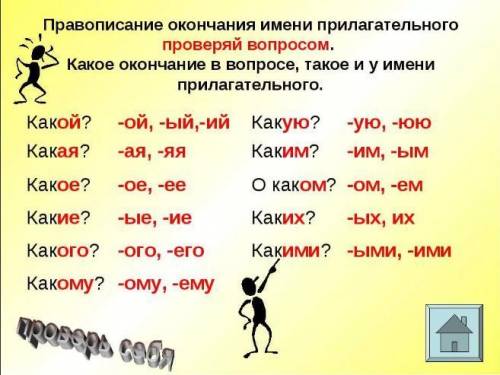 Правописание окончания имени прилагательного проверяй вопросом. Какое окончание в вопросе, такое и у имени прилагательного.

Какой? -ой, -ый,-ий
Какая? -ая, -яя
Какое? -ое, -ее
Какие? -ые, -ие
Какого? -ого, -его
Какому? -ому, -ему

Какую? -ую, -юю
Каким? -им, -ым
О каком? -ом, -ем
Каких? -ых, их
Какими? -ыми, -ими

проверь себя